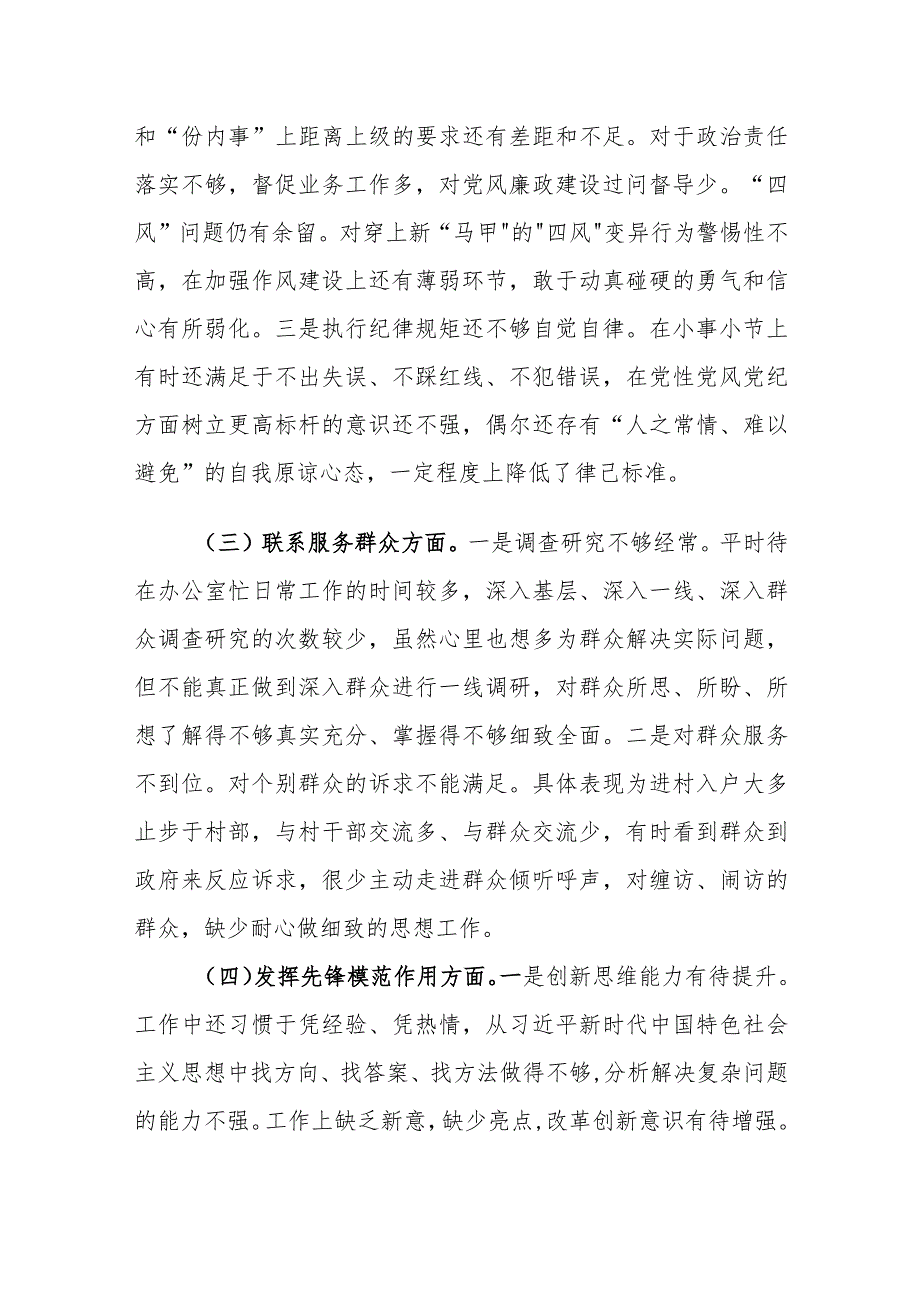 和“份内事”上距离上级的要求还有差距和不足。对于政治责任落实不够，督促业务工作多，对党风廉政建设过问督导少。“四风”问题仍有余留。对穿上新“马甲"的"四风"变异行为警惕性不高，在加强作风建设上还有薄弱环节，敢于动真碰硬的勇气和信心有所弱化。三是执行纪律规矩还不够自觉自律。在小事小节上有时还满足于不出失误、不踩红线、不犯错误，在党性党风党纪方面树立更高标杆的意识还不强，偶尔还存有“人之常情、难以避免”的自我原谅心态，一定程度上降低了律己标准。

（三）联系服务群众方面。一是调查研究不够经常。平时待在办公室忙日常工作的时间较多，深入基层、深入一线、深入群众调查研究的次数较少，虽然心里也想多为群众解决实际问题，但不能真正做到深入群众进行一线调研，对群众所思、所盼、所想了解得不够真实充分、掌握得不够细致全面。二是对群众服务不到位。对个别群众的诉求不能满足。具体表现为进村入户大多止步于村部，与村干部交流多、与群众交流少，有时看到群众到政府来反应诉求，很少主动走进群众倾听呼声，对缠访、闹访的群众，缺少耐心做细致的思想工作。

（四）发挥先锋模范作用方面。一是创新思维能力有待提升。工作中还习惯于凭经验、凭热情，从习近平新时代中国特色社会主义思想中找方向、找答案、找方法做得不够，分析解决复杂问题的能力不强。工作上缺乏新意，缺少亮点，改革创新意识有待增强。